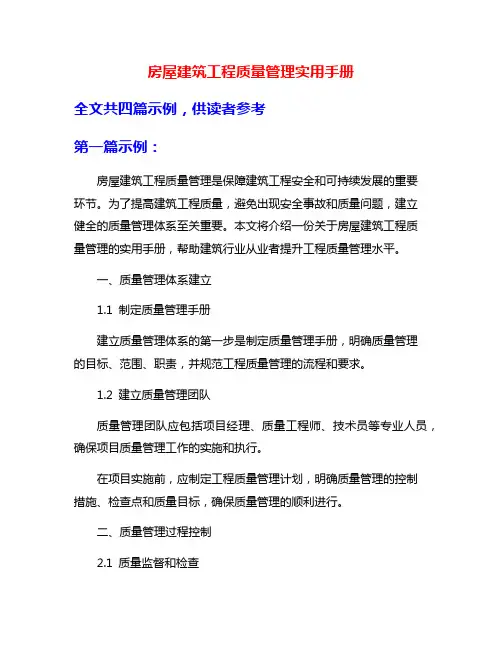 房屋建筑工程质量管理实用手册

全文共四篇示例，供读者参考

第一篇示例：

房屋建筑工程质量管理是保障建筑工程安全和可持续发展的重要环节。为了提高建筑工程质量，避免出现安全事故和质量问题，建立健全的质量管理体系至关重要。本文将介绍一份关于房屋建筑工程质量管理的实用手册，帮助建筑行业从业者提升工程质量管理水平。

一、质量管理体系建立

1.1 制定质量管理手册

建立质量管理体系的第一步是制定质量管理手册，明确质量管理的目标、范围、职责，并规范工程质量管理的流程和要求。

1.2 建立质量管理团队

质量管理团队应包括项目经理、质量工程师、技术员等专业人员，确保项目质量管理工作的实施和执行。

在项目实施前，应制定工程质量管理计划，明确质量管理的控制措施、检查点和质量目标，确保质量管理的顺利进行。

二、质量管理过程控制

2.1 质量监督和检查